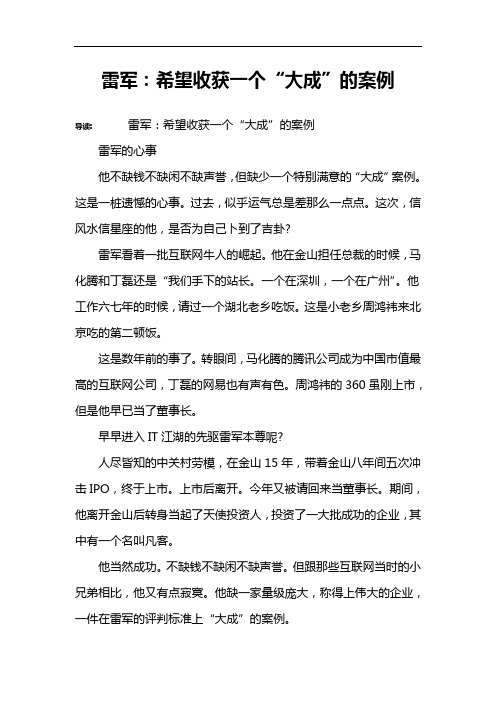 雷军：希望收获一个“大成”的案例

导读： 雷军：希望收获一个“大成”的案例

雷军的心事

他不缺钱不缺闲不缺声誉，但缺少一个特别满意的“大成”案例。这是一桩遗憾的心事。过去，似乎运气总是差那么一点点。这次，信风水信星座的他，是否为自己卜到了吉卦？

雷军看着一批互联网牛人的崛起。他在金山担任总裁的时候，马化腾和丁磊还是“我们手下的站长。一个在深圳，一个在广州”。他工作六七年的时候，请过一个湖北老乡吃饭。这是小老乡周鸿祎来北京吃的第二顿饭。

这是数年前的事了。转眼间，马化腾的腾讯公司成为中国市值最高的互联网公司，丁磊的网易也有声有色。周鸿祎的 360 虽刚上市，但是他早已当了董事长。

早早进入 IT 江湖的先驱雷军本尊呢？

人尽皆知的中关村劳模，在金山 15 年，带着金山八年间五次冲击 IPO，终于上市。上市后离开。今年又被请回来当董事长。期间，他离开金山后转身当起了天使投资人，投资了一大批成功的企业，其中有一个名叫凡客。

他当然成功。不缺钱不缺闲不缺声誉。但跟那些互联网当时的小兄弟相比，他又有点寂寞。他缺一家量级庞大，称得上伟大的企业，一件在雷军的评判标准上“大成”的案例。